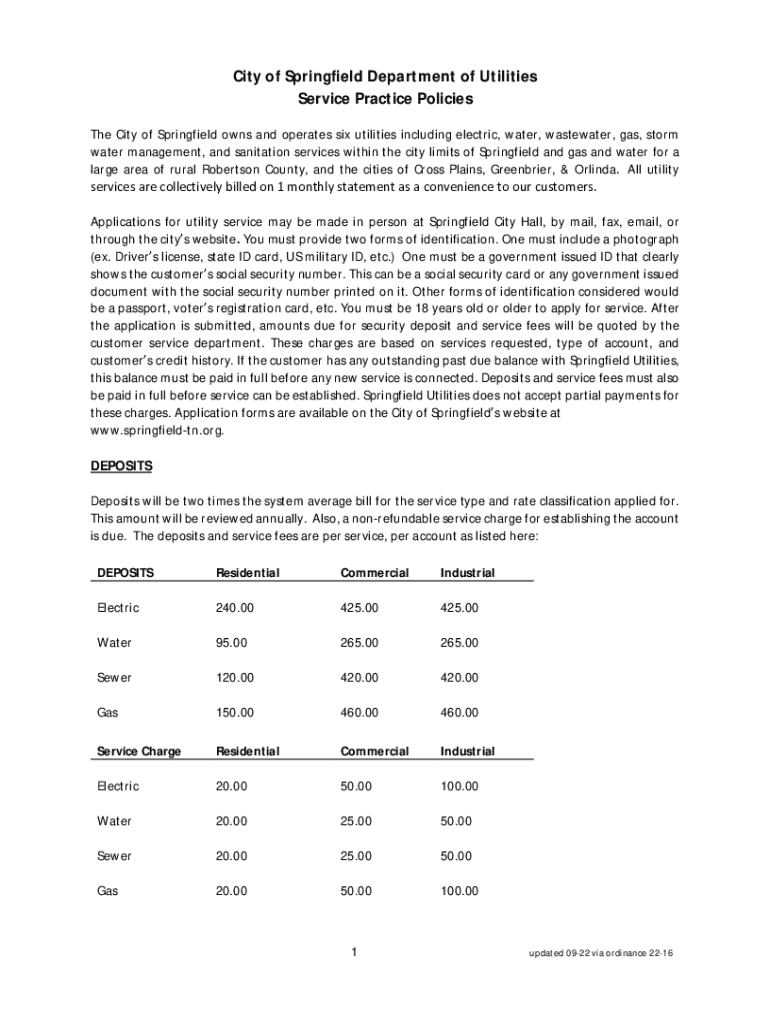 City of Springfield Department of Utilities
Service Practice Policies

The City of Springfield owns and operates six utilities including electric, water, wastewater, gas, storm water management, and sanitation services within the city limits of Springfield and gas and water for a large area of rural Robertson County, and the cities of Cross Plains, Greenbrier, & Orlinda. All utility services are collectively billed on 1 monthly statement as a convenience to our customers.

Applications for utility service may be made in person at Springfield City Hall, by mail, fax, email, or through the city's website. You must provide two forms of identification. One must include a photograph (ex. Driver's license, state ID card, US military ID, etc.) One must be a government issued ID that clearly shows the customer's social security number. This can be a social security card or any government issued document with the social security number printed on it. Other forms of identification considered would be a passport, voter's registration card, etc. You must be 18 years old or older to apply for service. After the application is submitted, amounts due for security deposit and service fees will be quoted by the customer service department. These charges are based on services requested, type of account, and customer's credit history. If the customer has any outstanding past due balance with Springfield Utilities, this balance must be paid in full before any new service is connected. Deposits and service fees must also be paid in full before service can be established. Springfield Utilities does not accept partial payments for these charges. Application forms are available on the City of Springfield's website at www.springfield-tn.org.

DEPOSITS

Deposits will be two times the system average bill for the service type and rate classification applied for. This amount will be reviewed annually. Also, a non-refundable service charge for establishing the account is due. The deposits and service fees are per service, per account as listed here:

| DEPOSITS | Residential | Commercial | Industrial |
|---|---|---|---|
| Electric | 240.00 | 425.00 | 425.00 |
| Water | 95.00 | 265.00 | 265.00 |
| Sewer | 120.00 | 420.00 | 420.00 |
| Gas | 150.00 | 460.00 | 460.00 |

| Service Charge | Residential | Commercial | Industrial |
|---|---|---|---|
| Electric | 20.00 | 50.00 | 100.00 |
| Water | 20.00 | 25.00 | 50.00 |
| Sewer | 20.00 | 25.00 | 50.00 |
| Gas | 20.00 | 50.00 | 100.00 |

1

updated 09-22 via ordinance 22-16